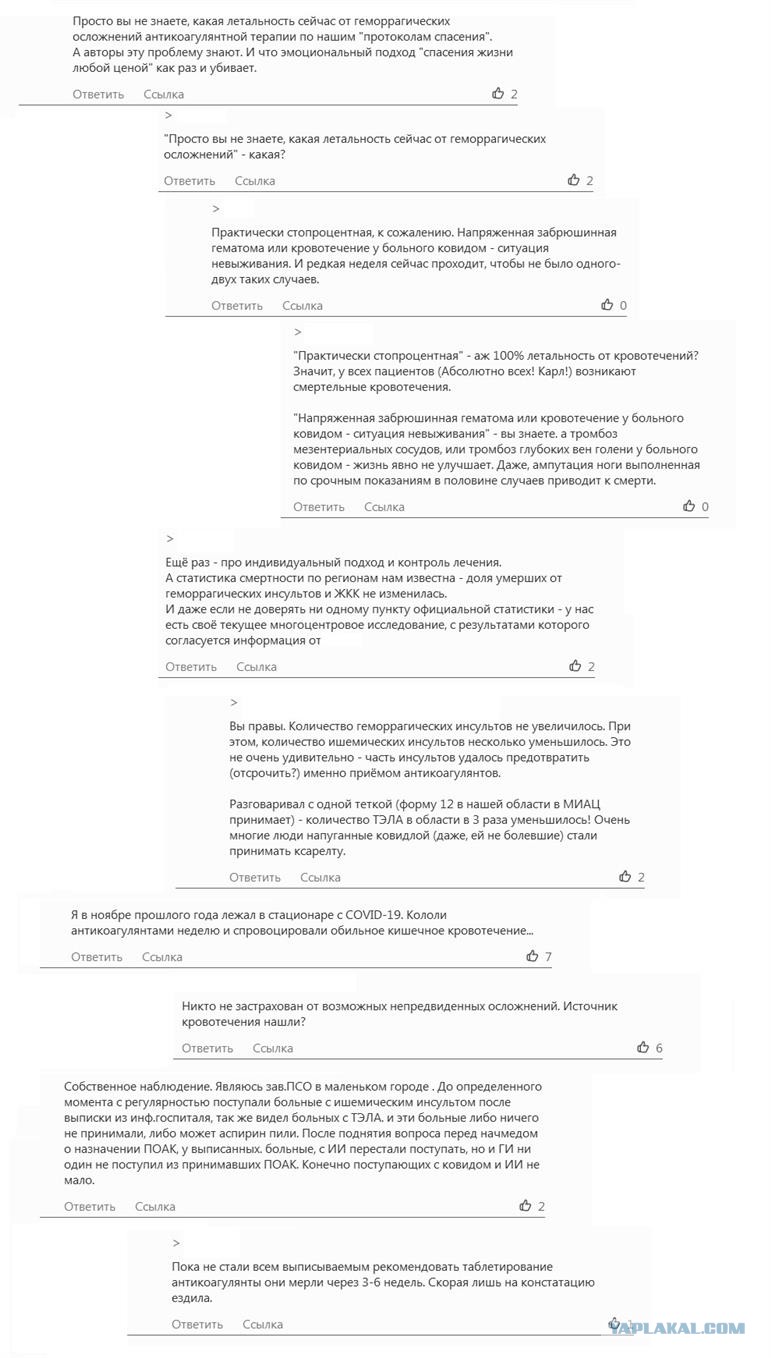 Просто вы не знаете, какая летальность сейчас от геморрагических осложнений антикоагулянтной терапии по нашим "протоколам спасения".
А авторы эту проблему знают. И что эмоциональный подход "спасения жизни любой ценой" как раз и убивает.

Ответить Ссылка 2

>

"Просто вы не знаете, какая летальность сейчас от геморрагических осложнений" - какая?

Ответить Ссылка 2

>

Практически стопроцентная, к сожалению. Напряженная забрюшинная гематома или кровотечение у больного ковидом - ситуация невыживания. И редкая неделя сейчас проходит, чтобы не было одного-двух таких случаев.

Ответить Ссылка 0

>

"Практически стопроцентная" - аж 100% летальность от кровотечений? Значит, у всех пациентов (Абсолютно всех! Карл!) возникают смертельные кровотечения.

"Напряженная забрюшинная гематома или кровотечение у больного ковидом - ситуация невыживания" - вы знаете. а тромбоз мезентериальных сосудов, или тромбоз глубоких вен голени у больного ковидом - жизнь явно не улучшает. Даже, ампутация ноги выполненная по срочным показаниям в половине случаев приводит к смерти.

Ответить Ссылка 0

>

Ещё раз - про индивидуальный подход и контроль лечения.
А статистика смертности по регионам нам известна - доля умерших от геморрагических инсультов и ЖКК не изменилась.
И даже если не доверять ни одному пункту официальной статистики - у нас есть своё текущее многоцентровое исследование, с результатами которого согласуется информация от

Ответить Ссылка 2

>

Вы правы. Количество геморрагических инсультов не увеличилось. При этом, количество ишемических инсультов несколько уменьшилось. Это не очень удивительно - часть инсультов удалось предотвратить (отсрочить?) именно приёмом антикоагулянтов.

Разговаривал с одной теткой (форму 12 в нашей области в МИАЦ принимает) - количество ТЭЛА в области в 3 раза уменьшилось! Очень многие люди напуганные ковидлой (даже, ей не болевшие) стали принимать ксарелту.

Ответить Ссылка 2

Я в ноябре прошлого года лежал в стационаре с COVID-19. Кололи антикоагулянтами неделю и спровоцировали обильное кишечное кровотечение...

Ответить Ссылка 7

Никто не застрахован от возможных непредвиденных осложнений. Источник кровотечения нашли?

Ответить Ссылка 6

Собственное наблюдение. Являюсь зав.ПСО в маленьком городе . До определенного момента с регулярностью поступали больные с ишемическим инсультом после выписки из инф.госпиталя, так же видел больных с ТЭЛА. и эти больные либо ничего не принимали, либо может аспирин пили. После поднятия вопроса перед начмедом о назначении ПОАК, у выписанных. больные, с ИИ перестали поступать, но и ГИ ни один не поступил из принимавших ПОАК. Конечно поступающих с ковидом и ИИ не мало.

Ответить Ссылка 2

>

Пока не стали всем выписываемым рекомендовать таблетирование антикоагулянты они мерли через 3-6 недель. Скорая лишь на констатацию ездила.

Ответить Ссылка

YAPLAKAL.COM